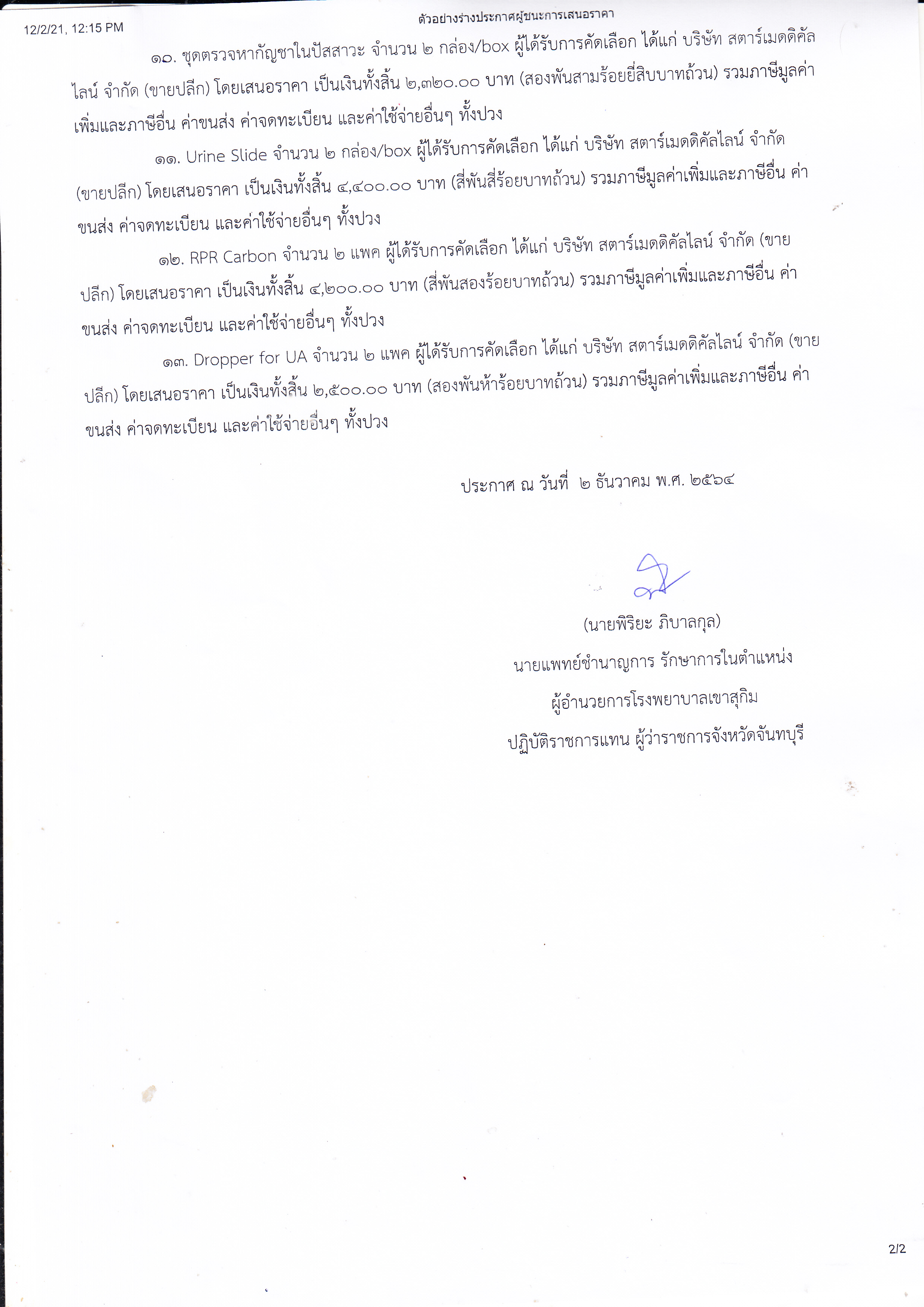 12/2/21, 12:15 PM

ตัวอย่างร่างประกาศผู้ชนะการเสนอราคา

๑๐. ชุดตรวจหากัญชาในปัสสาวะ จำนวน ๒ กล่อง/box ผู้ได้รับการคัดเลือก ได้แก่ บริษัท สตาร์เมดดิคัลไลน์ จำกัด (ขายปลีก) โดยเสนอราคา เป็นเงินทั้งสิ้น ๒,๓๒๐.๐๐ บาท (สองพันสามร้อยยี่สิบบาทถ้วน) รวมภาษีมูลค่าเพิ่มและภาษีอื่น ค่าขนส่ง ค่าจดทะเบียน และค่าใช้จ่ายอื่นๆ ทั้งปวง

๑๑. Urine Slide จำนวน ๒ กล่อง/box ผู้ได้รับการคัดเลือก ได้แก่ บริษัท สตาร์เมดดิคัลไลน์ จำกัด (ขายปลีก) โดยเสนอราคา เป็นเงินทั้งสิ้น ๔,๔๐๐.๐๐ บาท (สี่พันสี่ร้อยบาทถ้วน) รวมภาษีมูลค่าเพิ่มและภาษีอื่น ค่าขนส่ง ค่าจดทะเบียน และค่าใช้จ่ายอื่นๆ ทั้งปวง

๑๒. RPR Carbon จำนวน ๒ แพค ผู้ได้รับการคัดเลือก ได้แก่ บริษัท สตาร์เมดดิคัลไลน์ จำกัด (ขายปลีก) โดยเสนอราคา เป็นเงินทั้งสิ้น ๔,๒๐๐.๐๐ บาท (สี่พันสองร้อยบาทถ้วน) รวมภาษีมูลค่าเพิ่มและภาษีอื่น ค่าขนส่ง ค่าจดทะเบียน และค่าใช้จ่ายอื่นๆ ทั้งปวง

๑๓. Dropper for UA จำนวน ๒ แพค ผู้ได้รับการคัดเลือก ได้แก่ บริษัท สตาร์เมดดิคัลไลน์ จำกัด (ขายปลีก) โดยเสนอราคา เป็นเงินทั้งสิ้น ๒,๕๐๐.๐๐ บาท (สองพันห้าร้อยบาทถ้วน) รวมภาษีมูลค่าเพิ่มและภาษีอื่น ค่าขนส่ง ค่าจดทะเบียน และค่าใช้จ่ายอื่นๆ ทั้งปวง

ประกาศ ณ วันที่ ๒ ธันวาคม พ.ศ. ๒๕๖๔

(นายพิริยะ ภิบาลกุล)
นายแพทย์ชำนาญการ รักษาการในตำแหน่ง
ผู้อำนวยการโรงพยาบาลเขาสุกิม
ปฏิบัติราชการแทน ผู้ว่าราชการจังหวัดจันทบุรี

2/2